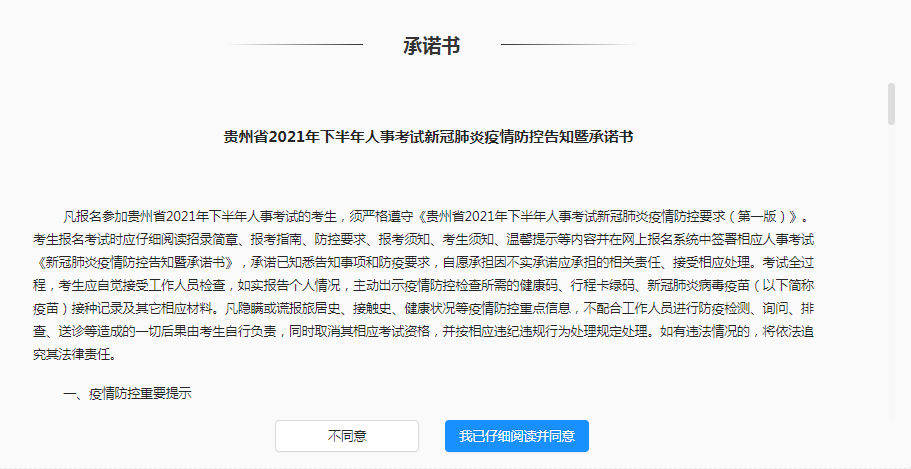 承诺书

贵州省2021年下半年人事考试新冠肺炎疫情防控告知暨承诺书

凡报名参加贵州省2021年下半年人事考试的考生，须严格遵守《贵州省2021年下半年人事考试新冠肺炎疫情防控要求（第一版）》。考生报名考试时应仔细阅读招录简章、报考指南、防控要求、报考须知、考生须知、温馨提示等内容并在网上报名系统中签署相应人事考试《新冠肺炎疫情防控告知暨承诺书》，承诺已知悉告知事项和防疫要求，自愿承担因不实承诺应承担的相关责任、接受相应处理。考试全过程，考生应自觉接受工作人员检查，如实报告个人情况，主动出示疫情防控检查所需的健康码、行程卡绿码、新冠肺炎病毒疫苗（以下简称疫苗）接种记录及其它相应材料。凡隐瞒或谎报旅居史、接触史、健康状况等疫情防控重点信息，不配合工作人员进行防疫检测、询问、排查、送诊等造成的一切后果由考生自行负责，同时取消其相应考试资格，并按相应违纪违规行为处理规定处理。如有违法情况的，将依法追究其法律责任。

一、疫情防控重要提示

不同意

我已仔细阅读并同意